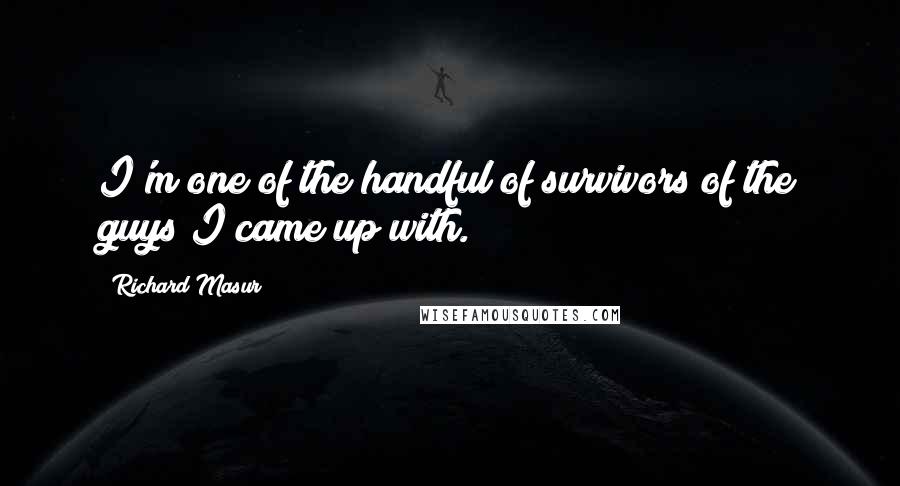 I'm one of the handful of survivors of the guys I came up with.

Richard Masur

WISEFAMOUSQUOTES.COM